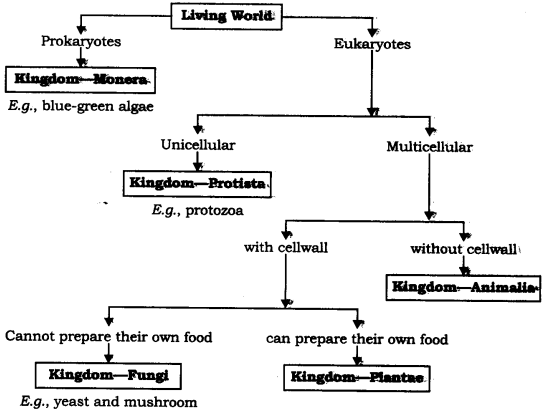 Living World

Prokaryotes

Kingdom—Monera

E.g., blue-green algae

Eukaryotes

Unicellular

Kingdom—Protista

E.g., protozoa

Multicellular

with cellwall

without cellwall

Kingdom—Animalia

Cannot prepare their own food

Kingdom—Fungi

E.g., yeast and mushroom

can prepare their own food

Kingdom—Plantae